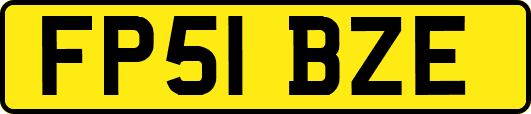 FP51 BZE